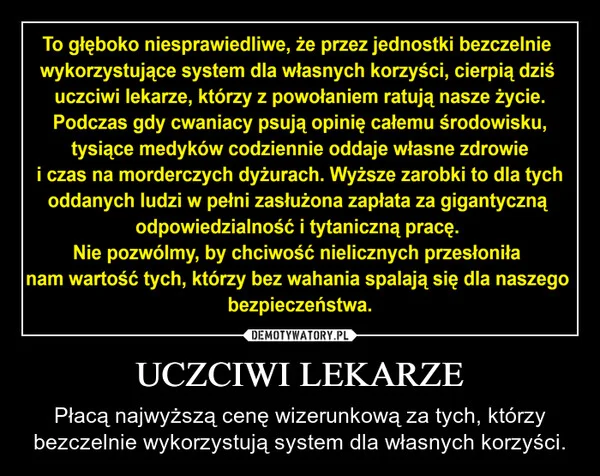 To głęboko niesprawiedliwe, że przez jednostki bezczelnie wykorzystujące system dla własnych korzyści, cierpią dziś uczciwi lekarze, którzy z powołaniem ratują nasze życie. Podczas gdy cwaniacy psują opinię całemu środowisku, tysiące medyków codziennie oddaje własne zdrowie i czas na morderczych dyżurach. Wyższe zarobki to dla tych oddanych ludzi w pełni zasłużona zapłata za gigantyczną odpowiedzialność i tytaniczną pracę.
Nie pozwólmy, by chciwość nielicznych przesłoniła nam wartość tych, którzy bez wahania spalają się dla naszego bezpieczeństwa.

DEMOTYWATORY.PL

UCZCIWI LEKARZE

Płacą najwyższą cenę wizerunkową za tych, którzy bezczelnie wykorzystują system dla własnych korzyści.